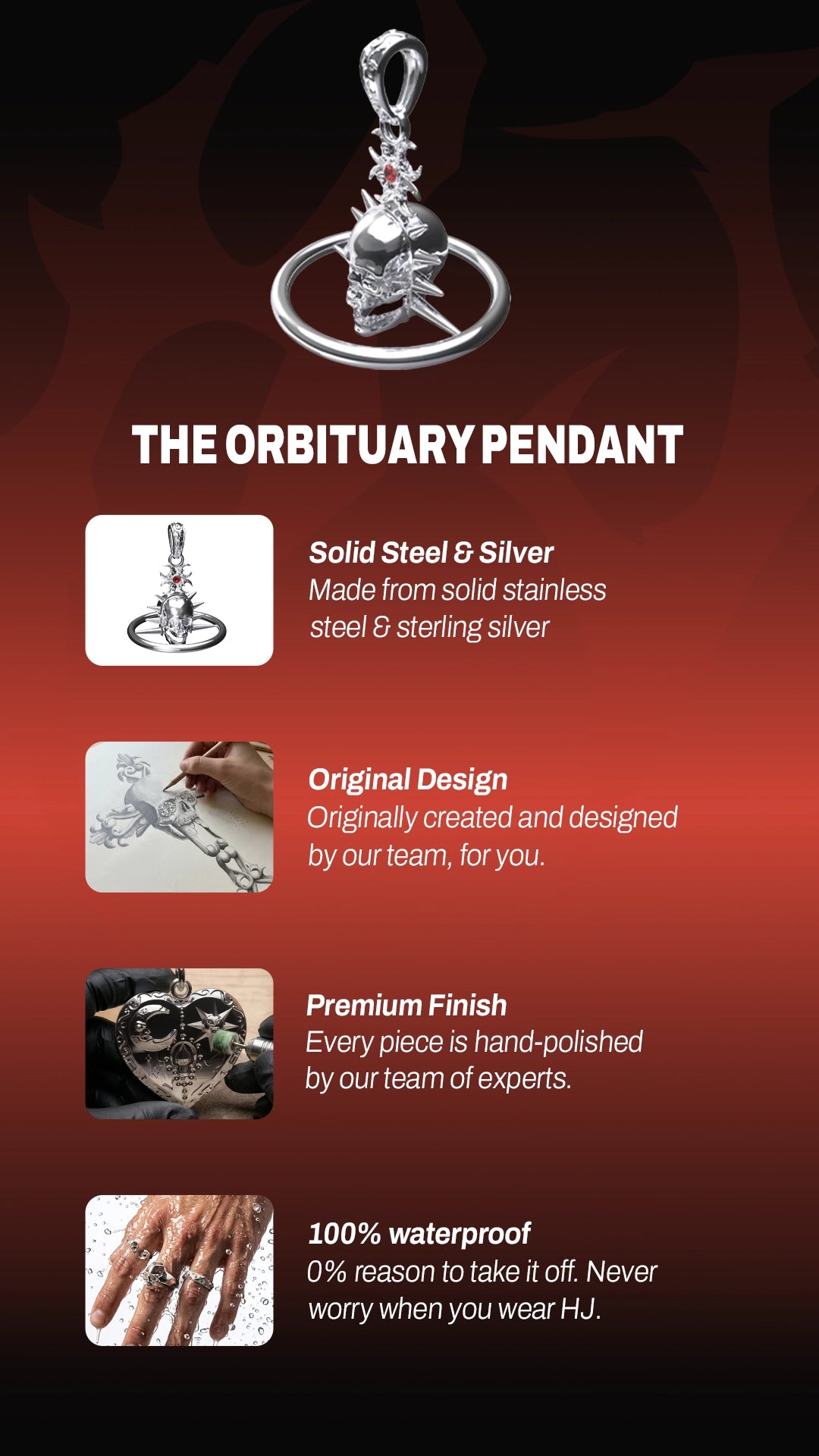 THE ORBITUARY PENDANT

Solid Steel & Silver
Made from solid stainless steel & sterling silver

Original Design
Originally created and designed by our team, for you.

Premium Finish
Every piece is hand-polished by our team of experts.

100% waterproof
0% reason to take it off. Never worry when you wear HJ.